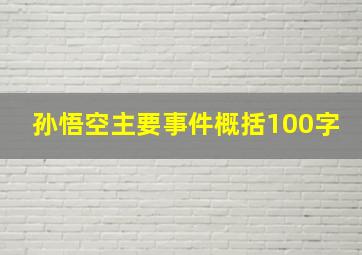 孙悟空主要事件概括100字